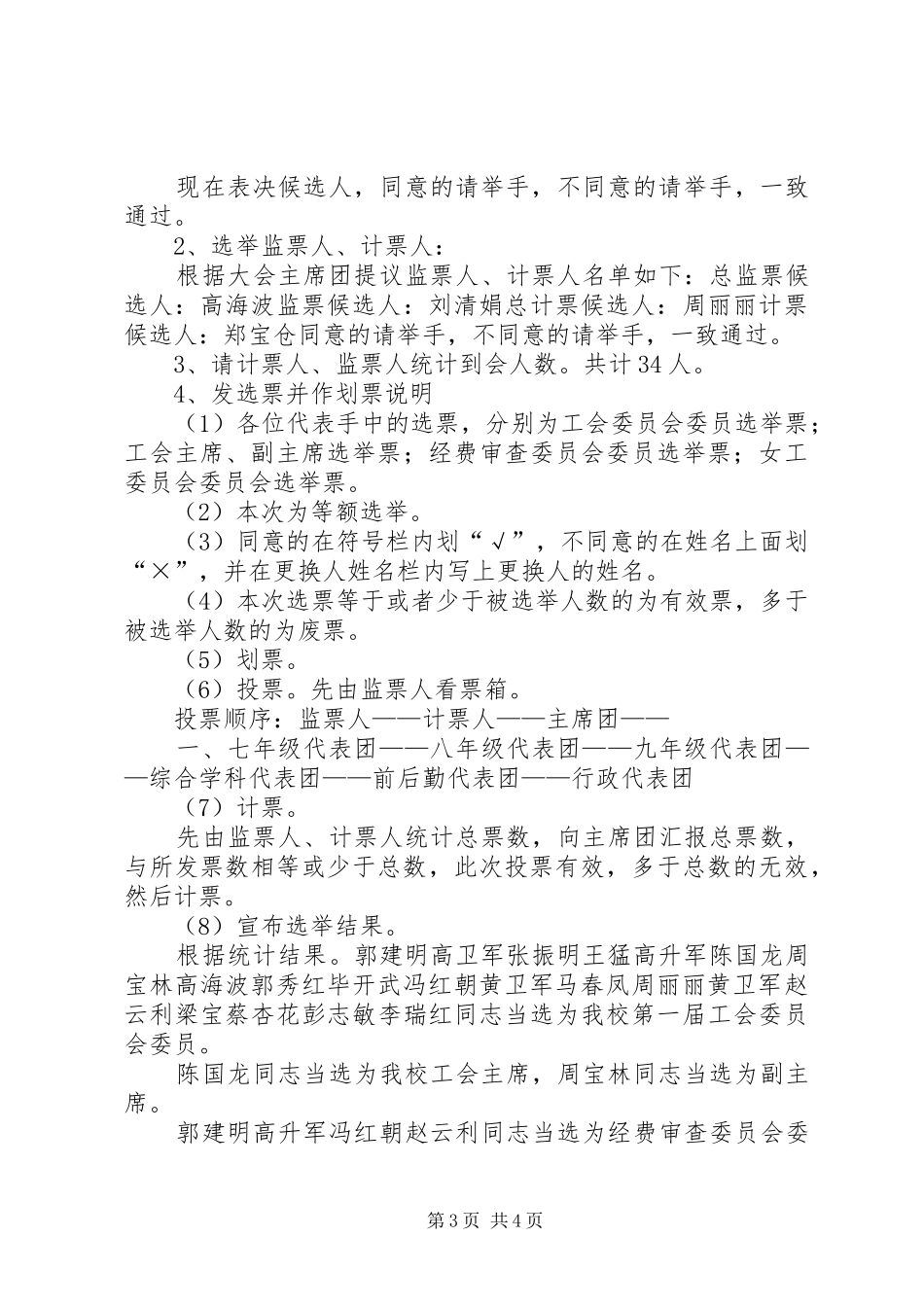 现在表决候选人，同意的请举手，不同意的请举手，一致通过。

2、选举监票人、计票人：

根据大会主席团提议监票人、计票人名单如下：总监票候选人：高海波监票候选人：刘清娟总计票候选人：周丽丽计票候选人：郑宝仓同意的请举手，不同意的请举手，一致通过。

3、请计票人、监票人统计到会人数。共计34人。

4、发选票并作划票说明

（1）各位代表手中的选票，分别为工会委员会委员选举票；工会主席、副主席选举票；经费审查委员会委员选举票；女工委员会委员会选举票。

（2）本次为等额选举。

（3）同意的在符号栏内划“√”，不同意的在姓名上面划“×”，并在更换人姓名栏内写上更换人的姓名。

（4）本次选票等于或者少于被选举人数的为有效票，多于被选举人数的为废票。

（5）划票。

（6）投票。先由监票人看票箱。

投票顺序：监票人——计票人——主席团——

一、七年级代表团——八年级代表团——九年级代表团——综合学科代表团——前后勤代表团——行政代表团

（7）计票。

先由监票人、计票人统计总票数，向主席团汇报总票数，与所发票数相等或少于总数，此次投票有效，多于总数的无效，然后计票。

（8）宣布选举结果。

根据统计结果。郭建明高卫军张振明王猛高升军陈国龙周宝林高海波郭秀红毕开武冯红朝黄卫军马春凤周丽丽黄卫军赵云利梁宝蔡杏花彭志敏李瑞红同志当选为我校第一届工会委员会委员。

陈国龙同志当选为我校工会主席，周宝林同志当选为副主席。

郭建明高升军冯红朝赵云利同志当选为经费审查委员会委

第3页 共4页